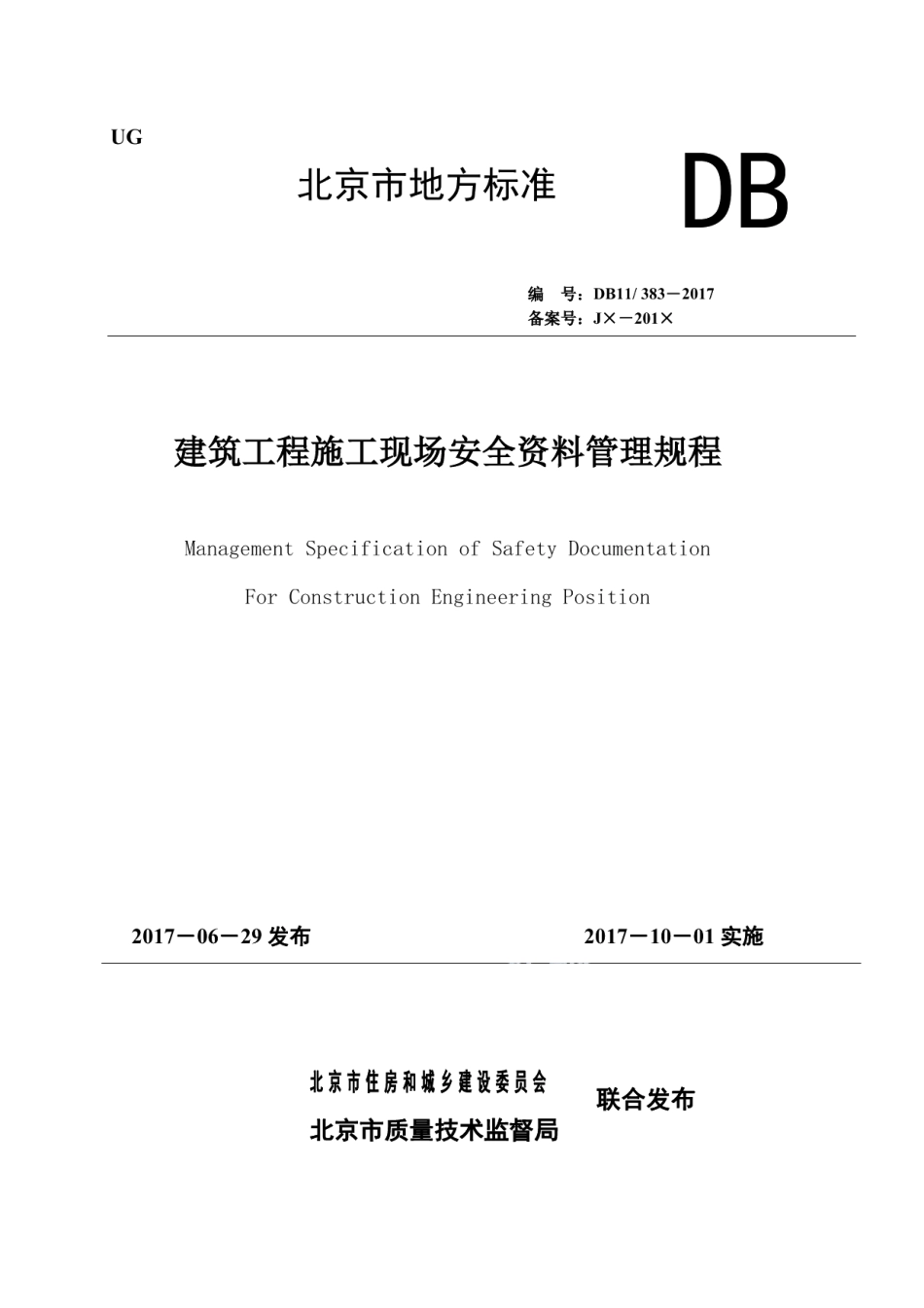 UG

北京市地方标准

DB

编　号：DB11/ 383－2017
备案号：J×－201×

建筑工程施工现场安全资料管理规程

Management Specification of Safety Documentation
For Construction Engineering Position

2017－06－29 发布

2017－10－01 实施

北京市住房和城乡建设委员会
北京市质量技术监督局

联合发布